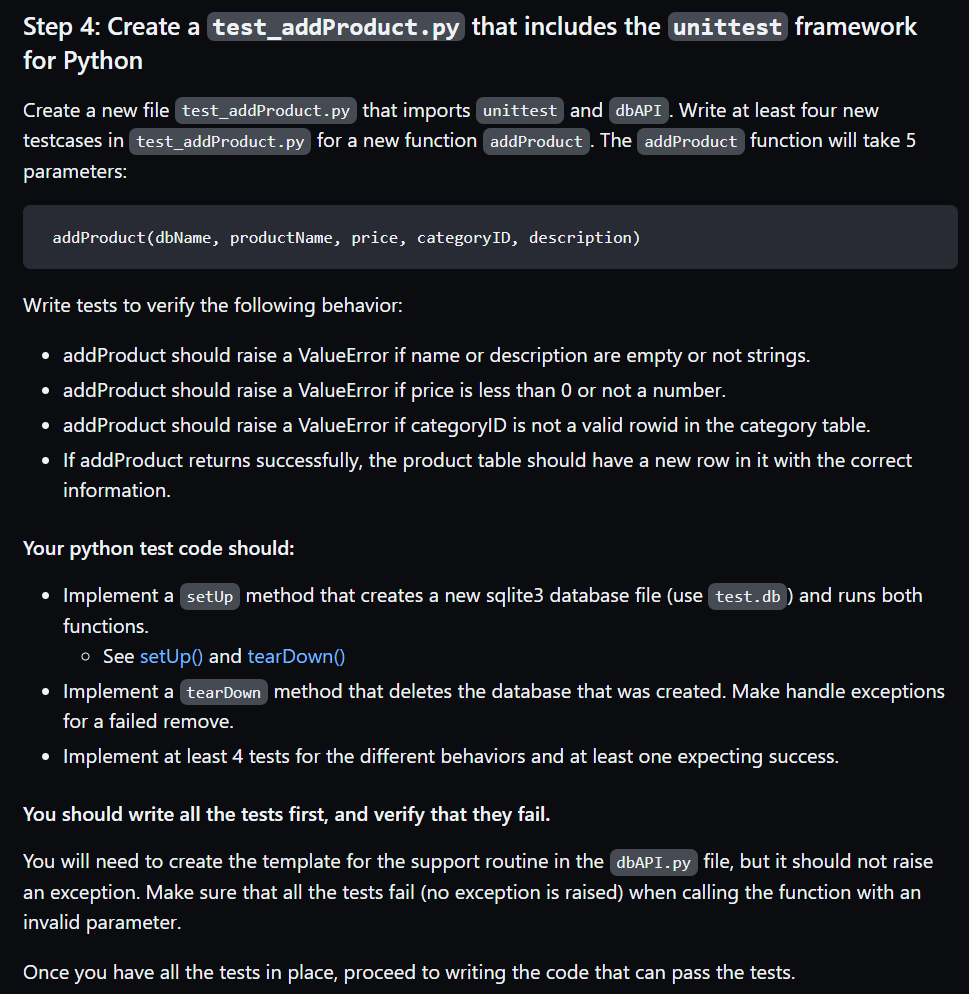 Step 4: Create a test_addProduct.py that includes the unittest framework for Python

Create a new file test_addProduct.py that imports unittest and dbAPI. Write at least four new testcases in test_addProduct.py for a new function addProduct. The addProduct function will take 5 parameters:

addProduct(dbName, productName, price, categoryID, description)

Write tests to verify the following behavior:

- addProduct should raise a ValueError if name or description are empty or not strings.
- addProduct should raise a ValueError if price is less than 0 or not a number.
- addProduct should raise a ValueError if categoryID is not a valid rowid in the category table.
- If addProduct returns successfully, the product table should have a new row in it with the correct information.

Your python test code should:

- Implement a setUp method that creates a new sqlite3 database file (use test.db) and runs both functions.
  - See setUp() and tearDown()
- Implement a tearDown method that deletes the database that was created. Make handle exceptions for a failed remove.
- Implement at least 4 tests for the different behaviors and at least one expecting success.

You should write all the tests first, and verify that they fail.

You will need to create the template for the support routine in the dbAPI.py file, but it should not raise an exception. Make sure that all the tests fail (no exception is raised) when calling the function with an invalid parameter.

Once you have all the tests in place, proceed to writing the code that can pass the tests.